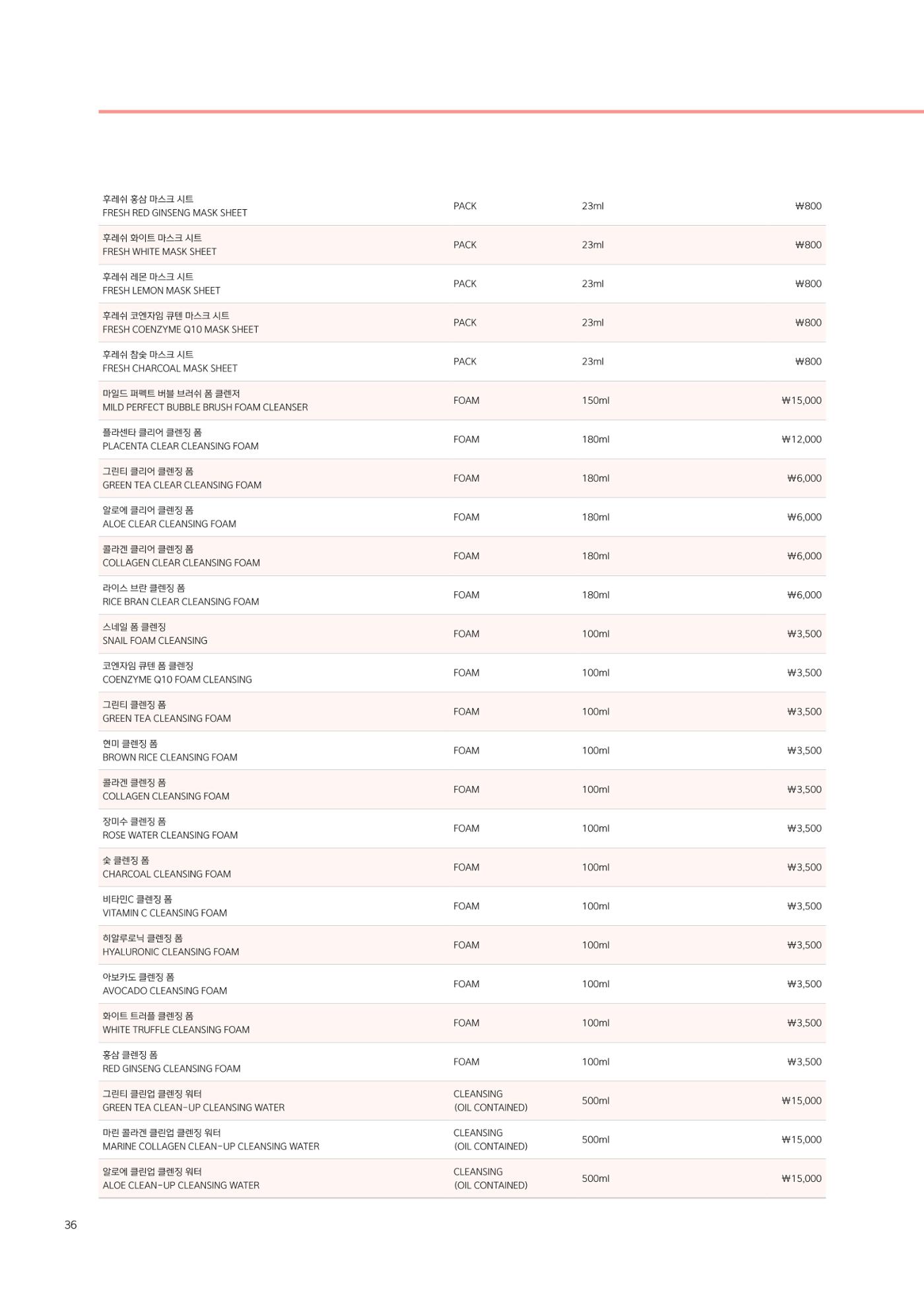 | 후레쉬 홍삼 마스크 시트 FRESH RED GINSENG MASK SHEET | PACK | 23ml | ₩800 |
|---|---|---|---|
| 후레쉬 화이트 마스크 시트 FRESH WHITE MASK SHEET | PACK | 23ml | ₩800 |
| 후레쉬 레몬 마스크 시트 FRESH LEMON MASK SHEET | PACK | 23ml | ₩800 |
| 후레쉬 코엔자임 큐텐 마스크 시트 FRESH COENZYME Q10 MASK SHEET | PACK | 23ml | ₩800 |
| 후레쉬 참숯 마스크 시트 FRESH CHARCOAL MASK SHEET | PACK | 23ml | ₩800 |
| 마일드 퍼펙트 버블 브러쉬 폼 클렌저 MILD PERFECT BUBBLE BRUSH FOAM CLEANSER | FOAM | 150ml | ₩15,000 |
| 플라센타 클리어 클렌징 폼 PLACENTA CLEAR CLEANSING FOAM | FOAM | 180ml | ₩12,000 |
| 그린티 클리어 클렌징 폼 GREEN TEA CLEAR CLEANSING FOAM | FOAM | 180ml | ₩6,000 |
| 알로에 클리어 클렌징 폼 ALOE CLEAR CLEANSING FOAM | FOAM | 180ml | ₩6,000 |
| 콜라겐 클리어 클렌징 폼 COLLAGEN CLEAR CLEANSING FOAM | FOAM | 180ml | ₩6,000 |
| 라이스 브란 클렌징 폼 RICE BRAN CLEAR CLEANSING FOAM | FOAM | 180ml | ₩6,000 |
| 스네일 폼 클렌징 SNAIL FOAM CLEANSING | FOAM | 100ml | ₩3,500 |
| 코엔자임 큐텐 폼 클렌징 COENZYME Q10 FOAM CLEANSING | FOAM | 100ml | ₩3,500 |
| 그린티 클렌징 폼 GREEN TEA CLEANSING FOAM | FOAM | 100ml | ₩3,500 |
| 현미 클렌징 폼 BROWN RICE CLEANSING FOAM | FOAM | 100ml | ₩3,500 |
| 콜라겐 클렌징 폼 COLLAGEN CLEANSING FOAM | FOAM | 100ml | ₩3,500 |
| 장미수 클렌징 폼 ROSE WATER CLEANSING FOAM | FOAM | 100ml | ₩3,500 |
| 숯 클렌징 폼 CHARCOAL CLEANSING FOAM | FOAM | 100ml | ₩3,500 |
| 비타민C 클렌징 폼 VITAMIN C CLEANSING FOAM | FOAM | 100ml | ₩3,500 |
| 히알루로닉 클렌징 폼 HYALURONIC CLEANSING FOAM | FOAM | 100ml | ₩3,500 |
| 아보카도 클렌징 폼 AVOCADO CLEANSING FOAM | FOAM | 100ml | ₩3,500 |
| 화이트 트러플 클렌징 폼 WHITE TRUFFLE CLEANSING FOAM | FOAM | 100ml | ₩3,500 |
| 홍삼 클렌징 폼 RED GINSENG CLEANSING FOAM | FOAM | 100ml | ₩3,500 |
| 그린티 클린업 클렌징 워터 GREEN TEA CLEAN-UP CLEANSING WATER | CLEANSING (OIL CONTAINED) | 500ml | ₩15,000 |
| 마린 콜라겐 클린업 클렌징 워터 MARINE COLLAGEN CLEAN-UP CLEANSING WATER | CLEANSING (OIL CONTAINED) | 500ml | ₩15,000 |
| 알로에 클린업 클렌징 워터 ALOE CLEAN-UP CLEANSING WATER | CLEANSING (OIL CONTAINED) | 500ml | ₩15,000 |

36